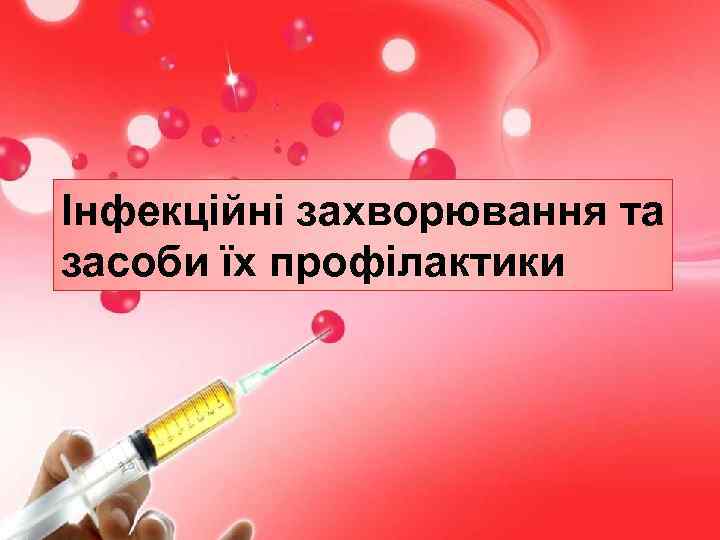 Інфекційні захворювання та засоби їх профілактики